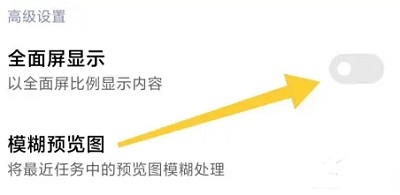 高级设置

全面屏显示
以全面屏比例显示内容

模糊预览图
将最近任务中的预览图模糊处理